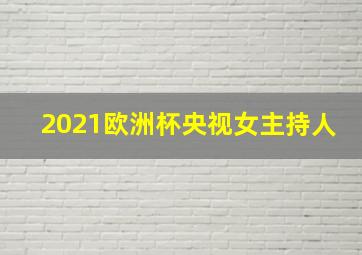 2021欧洲杯央视女主持人